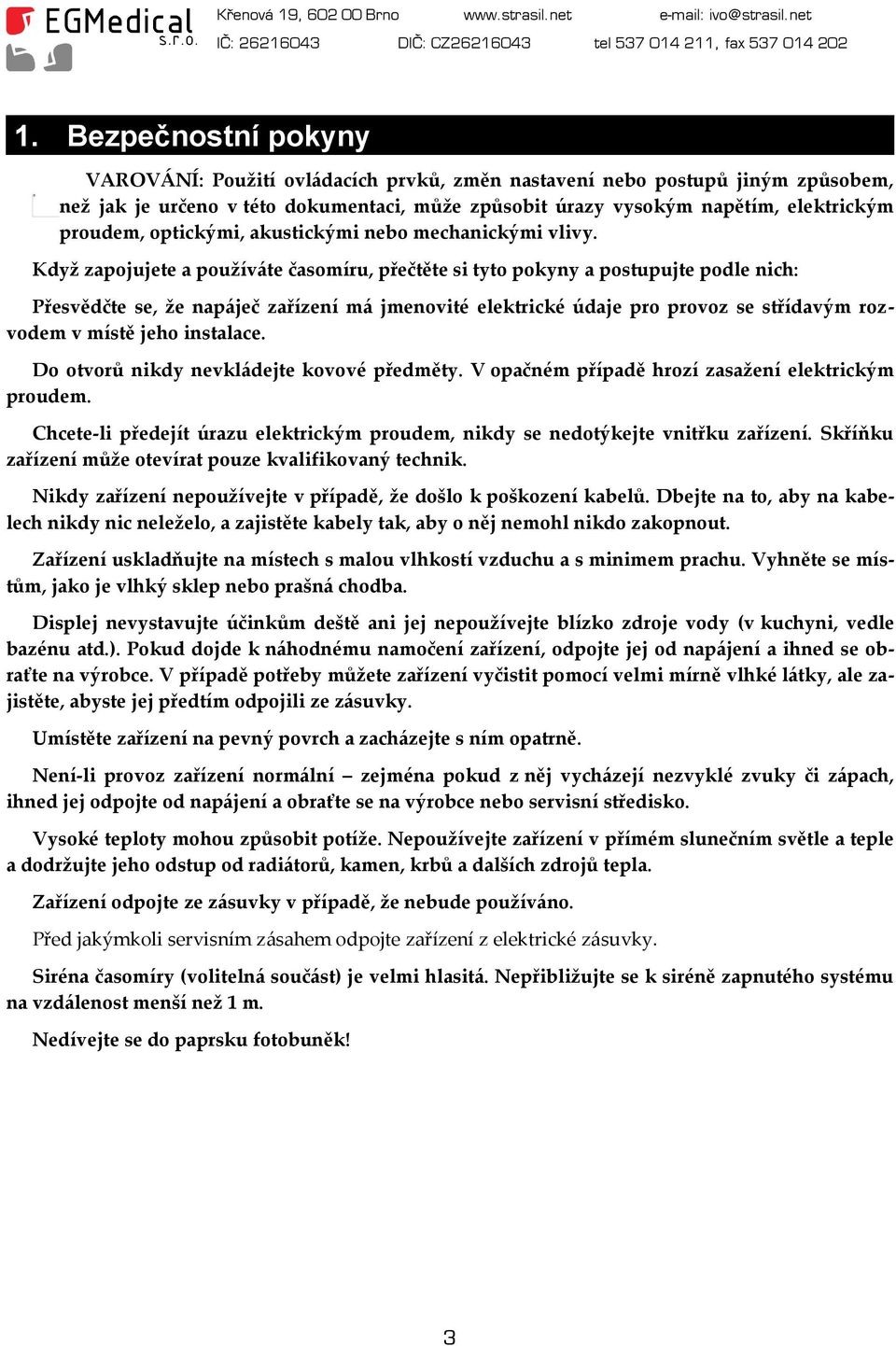 EGMedical s.r.o.

Křenová 19, 602 00 Brno www.strasil.net e-mail: ivo@strasil.net
IČ: 26216043 DIČ: CZ26216043 tel 537 014 211, fax 537 014 202

1. Bezpečnostní pokyny

VAROVÁNÍ: Použití ovládacích prvků, změn nastavení nebo postupů jiným způsobem, než jak je určeno v této dokumentaci, může způsobit úrazy vysokým napětím, elektrickým proudem, optickými, akustickými nebo mechanickými vlivy.

Když zapojujete a používáte časomíru, přečtěte si tyto pokyny a postupujte podle nich:

Přesvědčte se, že napáječ zařízení má jmenovité elektrické údaje pro provoz se střídavým rozvodem v místě jeho instalace.

Do otvorů nikdy nevkládejte kovové předměty. V opačném případě hrozí zasažení elektrickým proudem.

Chcete-li předejít úrazu elektrickým proudem, nikdy se nedotýkejte vnitřku zařízení. Skříňku zařízení může otevírat pouze kvalifikovaný technik.

Nikdy zařízení nepoužívejte v případě, že došlo k poškození kabelů. Dbejte na to, aby na kabelech nikdy nic neleželo, a zajistěte kabely tak, aby o něj nemohl nikdo zakopnout.

Zařízení uskladňujte na místech s malou vlhkostí vzduchu a s minimem prachu. Vyhněte se místům, jako je vlhký sklep nebo prašná chodba.

Displej nevystavujte účinkům deště ani jej nepoužívejte blízko zdroje vody (v kuchyni, vedle bazénu atd.). Pokud dojde k náhodnému namočení zařízení, odpojte jej od napájení a ihned se obraťte na výrobce. V případě potřeby můžete zařízení vyčistit pomocí velmi mírně vlhké látky, ale zajistěte, abyste jej předtím odpojili ze zásuvky.

Umístěte zařízení na pevný povrch a zacházejte s ním opatrně.

Není-li provoz zařízení normální – zejména pokud z něj vycházejí nezvyklé zvuky či zápach, ihned jej odpojte od napájení a obraťte se na výrobce nebo servisní středisko.

Vysoké teploty mohou způsobit potíže. Nepoužívejte zařízení v přímém slunečním světle a teple a dodržujte jeho odstup od radiátorů, kamen, krbů a dalších zdrojů tepla.

Zařízení odpojte ze zásuvky v případě, že nebude používáno.

Před jakýmkoli servisním zásahem odpojte zařízení z elektrické zásuvky.

Siréna časomíry (volitelná součást) je velmi hlasitá. Nepřibližujte se k siréně zapnutého systému na vzdálenost menší než 1 m.

Nedívejte se do paprsku fotobuněk!

3